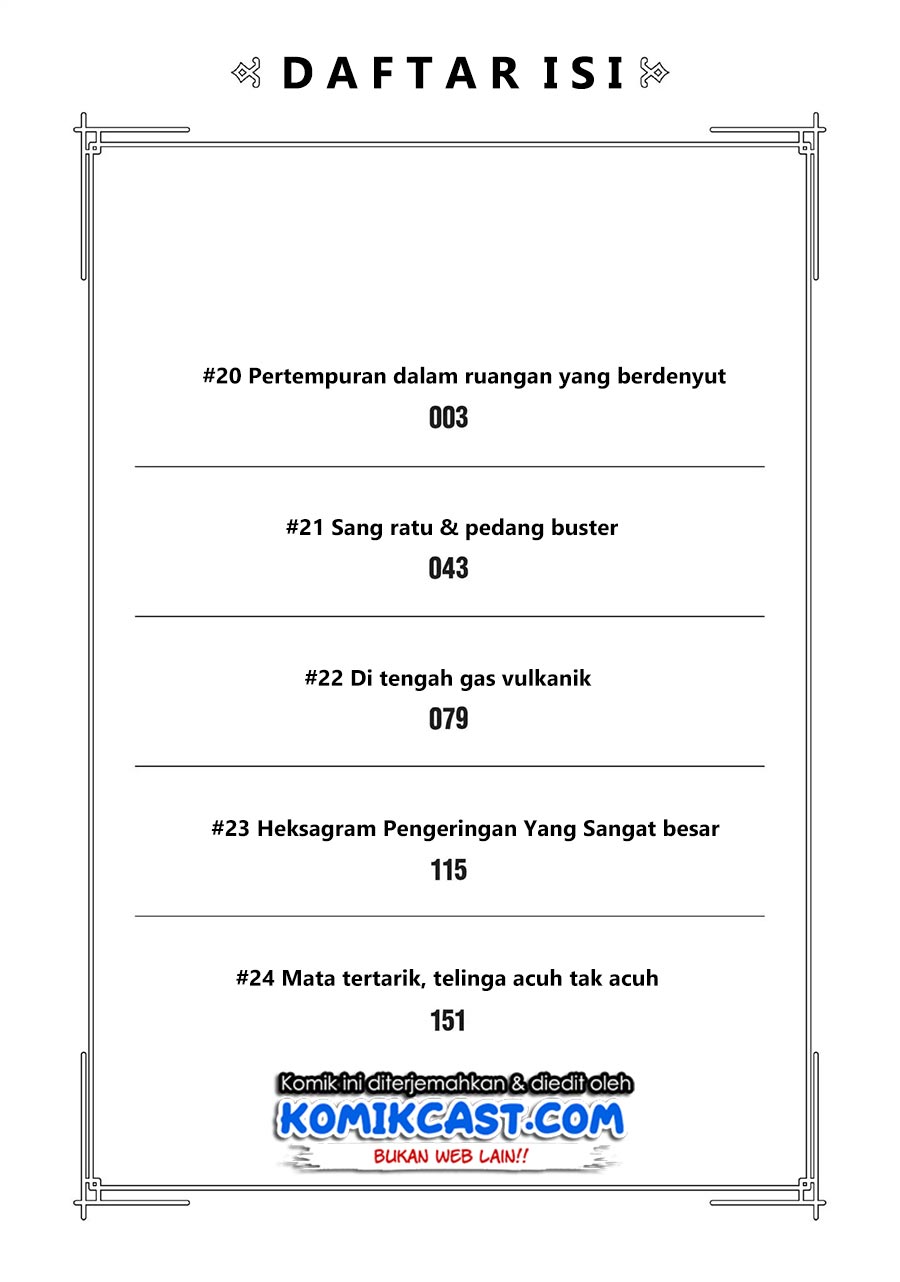 DAFTAR ISI

#20 Pertempuran dalam ruangan yang berdenyut
003

#21 Sang ratu & pedang buster
043

#22 Di tengah gas vulkanik
079

#23 Heksagram Pengeringan Yang Sangat besar
115

#24 Mata tertarik, telinga acuh tak acuh
151

Komik ini diterjemahkan & diedit oleh
KOMIKCAST.COM
BUKAN WEB LAIN!!